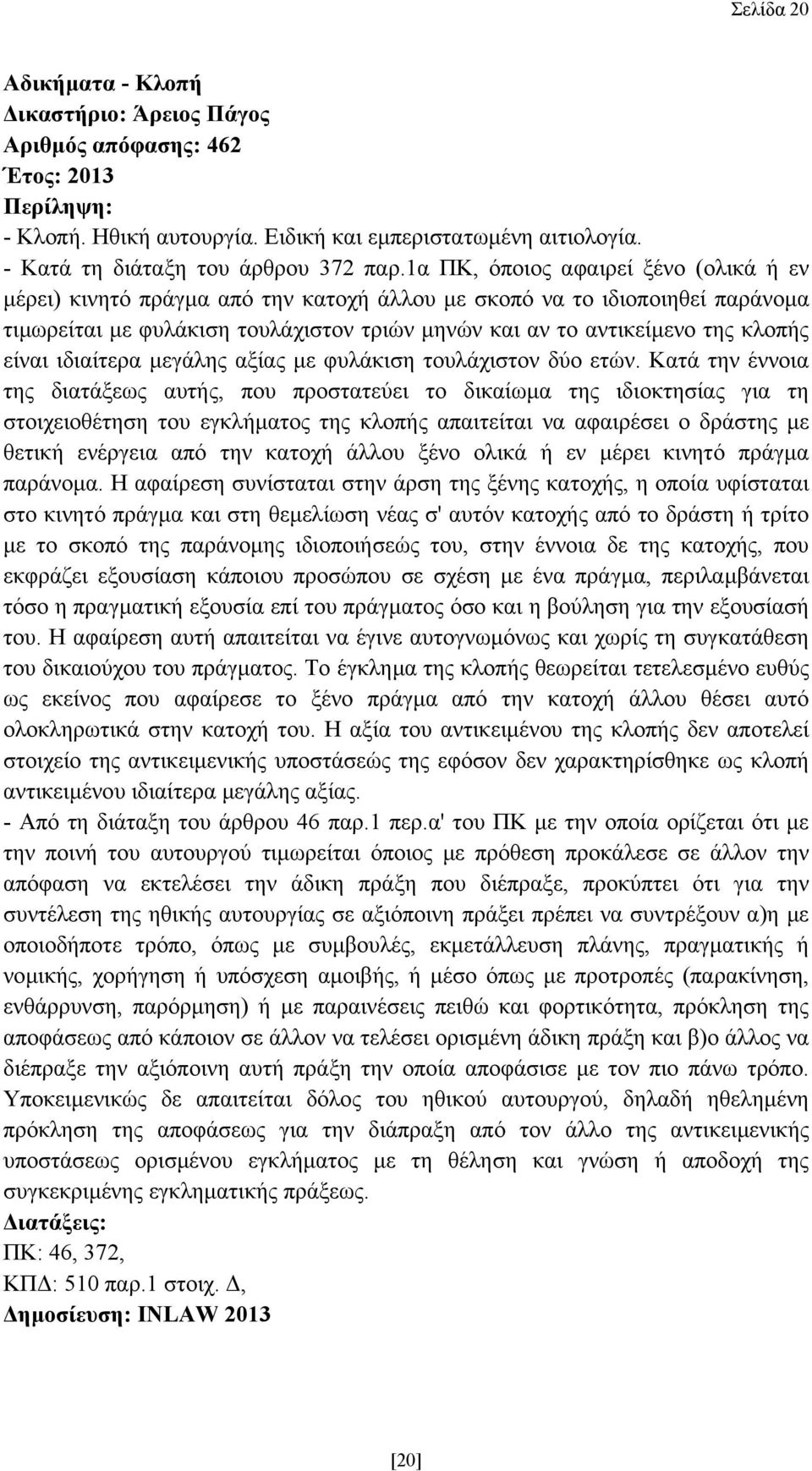 Σελίδα 20

Αδικήματα - Κλοπή
Δικαστήριο: Άρειος Πάγος
Αριθμός απόφασης: 462
Έτος: 2013
Περίληψη:
- Κλοπή. Ηθική αυτουργία. Ειδική και εμπεριστατωμένη αιτιολογία.
- Κατά τη διάταξη του άρθρου 372 παρ.1α ΠΚ, όποιος αφαιρεί ξένο (ολικά ή εν μέρει) κινητό πράγμα από την κατοχή άλλου με σκοπό να το ιδιοποιηθεί παράνομα τιμωρείται με φυλάκιση τουλάχιστον τριών μηνών και αν το αντικείμενο της κλοπής είναι ιδιαίτερα μεγάλης αξίας με φυλάκιση τουλάχιστον δύο ετών. Κατά την έννοια της διατάξεως αυτής, που προστατεύει το δικαίωμα της ιδιοκτησίας για τη στοιχειοθέτηση του εγκλήματος της κλοπής απαιτείται να αφαιρέσει ο δράστης με θετική ενέργεια από την κατοχή άλλου ξένο ολικά ή εν μέρει κινητό πράγμα παράνομα. Η αφαίρεση συνίσταται στην άρση της ξένης κατοχής, η οποία υφίσταται στο κινητό πράγμα και στη θεμελίωση νέας σ' αυτόν κατοχής από το δράστη ή τρίτο με το σκοπό της παράνομης ιδιοποιήσεώς του, στην έννοια δε της κατοχής, που εκφράζει εξουσίαση κάποιου προσώπου σε σχέση με ένα πράγμα, περιλαμβάνεται τόσο η πραγματική εξουσία επί του πράγματος όσο και η βούληση για την εξουσίασή του. Η αφαίρεση αυτή απαιτείται να έγινε αυτογνωμόνως και χωρίς τη συγκατάθεση του δικαιούχου του πράγματος. Το έγκλημα της κλοπής θεωρείται τετελεσμένο ευθύς ως εκείνος που αφαίρεσε το ξένο πράγμα από την κατοχή άλλου θέσει αυτό ολοκληρωτικά στην κατοχή του. Η αξία του αντικειμένου της κλοπής δεν αποτελεί στοιχείο της αντικειμενικής υποστάσεώς της εφόσον δεν χαρακτηρίσθηκε ως κλοπή αντικειμένου ιδιαίτερα μεγάλης αξίας.
- Από τη διάταξη του άρθρου 46 παρ.1 περ.α' του ΠΚ με την οποία ορίζεται ότι με την ποινή του αυτουργού τιμωρείται όποιος με πρόθεση προκάλεσε σε άλλον την απόφαση να εκτελέσει την άδικη πράξη που διέπραξε, προκύπτει ότι για την συντέλεση της ηθικής αυτουργίας σε αξιόποινη πράξη πρέπει να συντρέξουν α)η με οποιοδήποτε τρόπο, όπως με συμβουλές, εκμετάλλευση πλάνης, πραγματικής ή νομικής, χορήγηση ή υπόσχεση αμοιβής, ή μέσο όπως με προτροπές (παρακίνηση, ενθάρρυνση, παρόρμηση) ή με παραινέσεις πειθώ και φορτικότητα, πρόκληση της αποφάσεως από κάποιον σε άλλον να τελέσει ορισμένη άδικη πράξη και β)ο άλλος να διέπραξε την αξιόποινη αυτή πράξη την οποία αποφάσισε με τον πιο πάνω τρόπο. Υποκειμενικώς δε απαιτείται δόλος του ηθικού αυτουργού, δηλαδή ηθελημένη πρόκληση της αποφάσεως για την διάπραξη από τον άλλο της αντικειμενικής υποστάσεως ορισμένου εγκλήματος με τη θέληση και γνώση ή αποδοχή της συγκεκριμένης εγκληματικής πράξεως.
Διατάξεις:
ΠΚ: 46, 372,
ΚΠΔ: 510 παρ.1 στοιχ. Δ,
Δημοσίευση: INLAW 2013

[20]